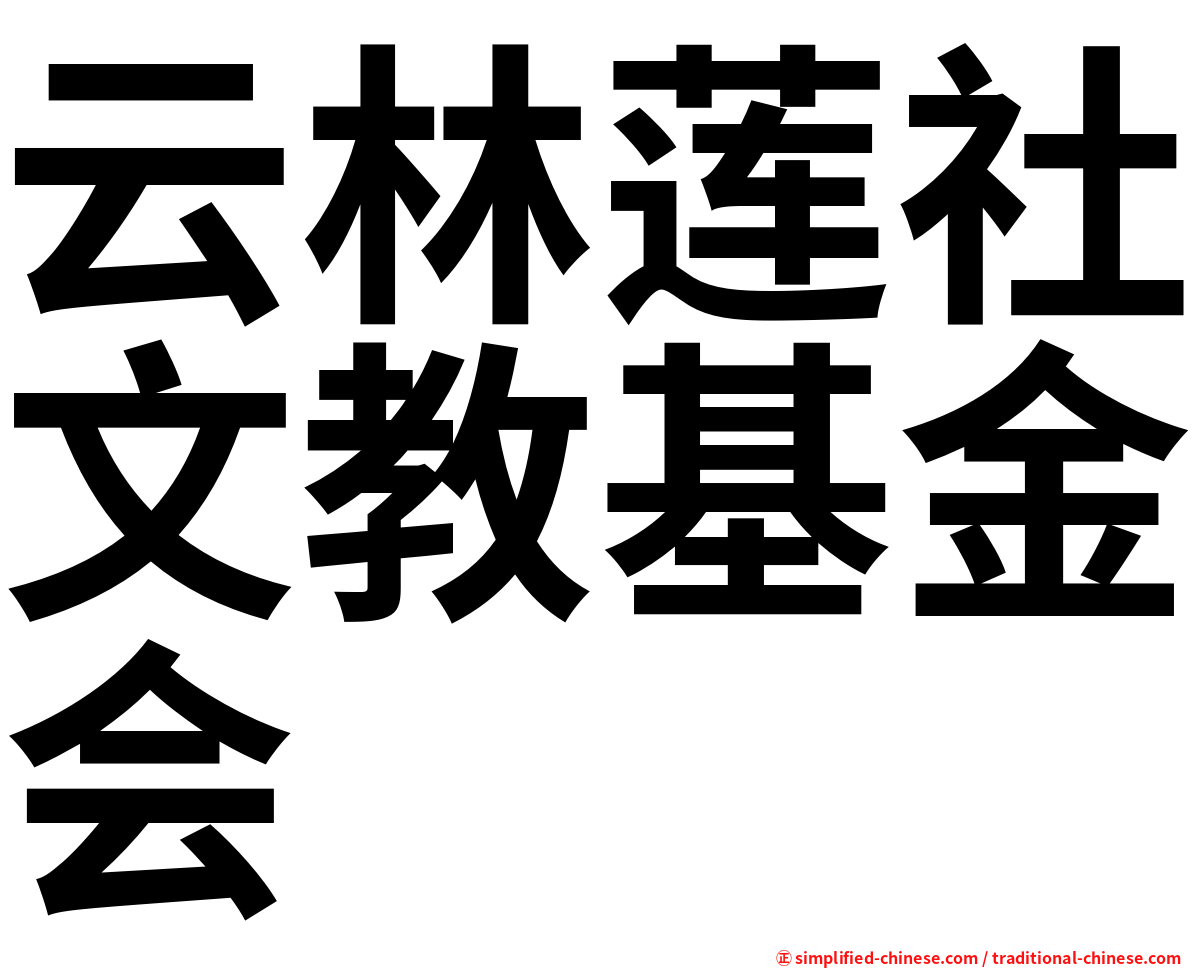 云林莲社文教基金会

㊣ simplified-chinese.com / traditional-chinese.com